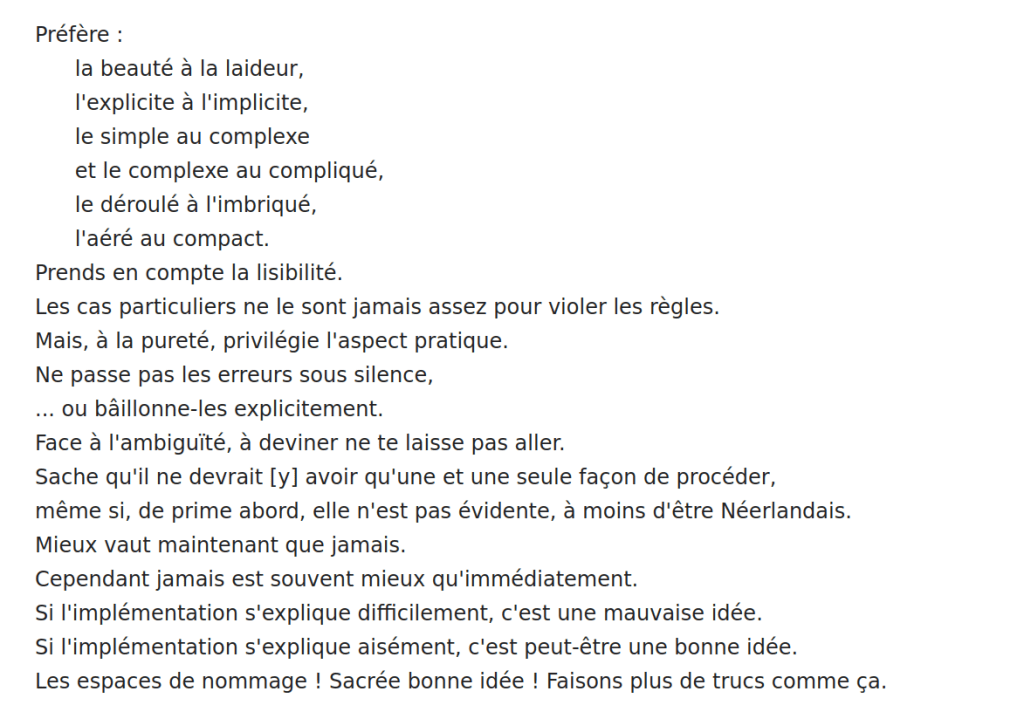 Préfère :
la beauté à la laideur,
l'explicite à l'implicite,
le simple au complexe
et le complexe au compliqué,
le déroulé à l'imbriqué,
l'aéré au compact.
Prends en compte la lisibilité.
Les cas particuliers ne le sont jamais assez pour violer les règles.
Mais, à la pureté, privilégie l'aspect pratique.
Ne passe pas les erreurs sous silence,
... ou bâillonne-les explicitement.
Face à l'ambiguïté, à deviner ne te laisse pas aller.
Sache qu'il ne devrait [y] avoir qu'une et une seule façon de procéder,
même si, de prime abord, elle n'est pas évidente, à moins d'être Néerlandais.
Mieux vaut maintenant que jamais.
Cependant jamais est souvent mieux qu'immédiatement.
Si l'implémentation s'explique difficilement, c'est une mauvaise idée.
Si l'implémentation s'explique aisément, c'est peut-être une bonne idée.
Les espaces de nommage ! Sacrée bonne idée ! Faisons plus de trucs comme ça.